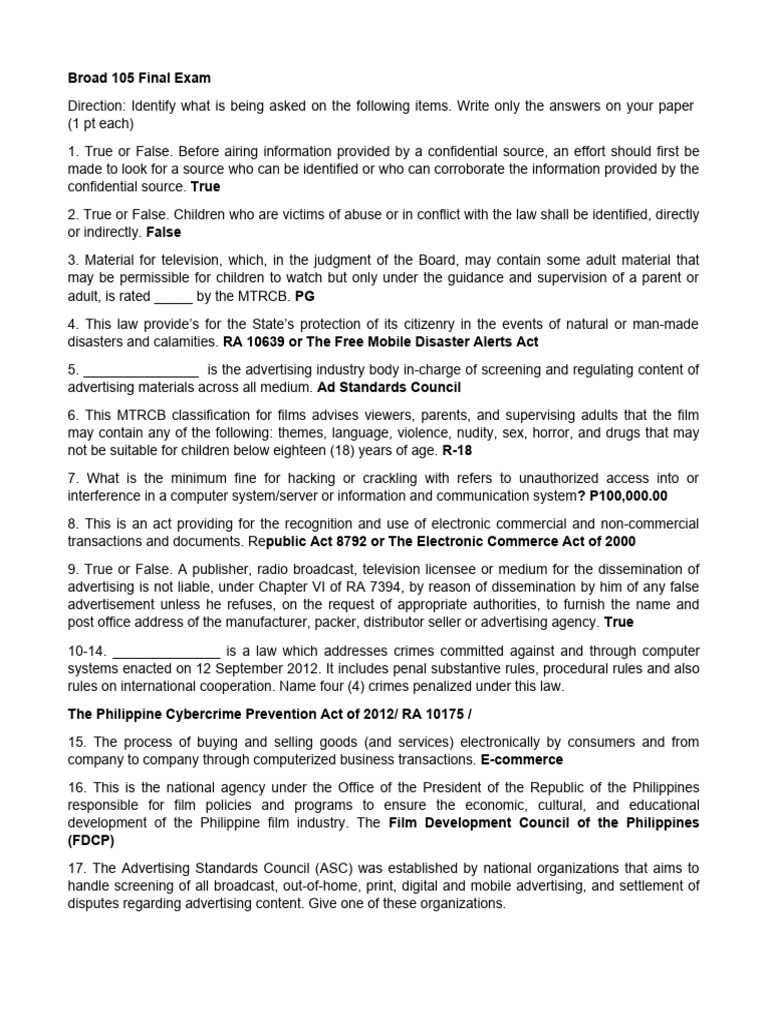 Broad 105 Final Exam

Direction: Identify what is being asked on the following items. Write only the answers on your paper (1 pt each)

1. True or False. Before airing information provided by a confidential source, an effort should first be made to look for a source who can be identified or who can corroborate the information provided by the confidential source. True

2. True or False. Children who are victims of abuse or in conflict with the law shall be identified, directly or indirectly. False

3. Material for television, which, in the judgment of the Board, may contain some adult material that may be permissible for children to watch but only under the guidance and supervision of a parent or adult, is rated _____ by the MTRCB. PG

4. This law provide's for the State's protection of its citizenry in the events of natural or man-made disasters and calamities. RA 10639 or The Free Mobile Disaster Alerts Act

5. _______________ is the advertising industry body in-charge of screening and regulating content of advertising materials across all medium. Ad Standards Council

6. This MTRCB classification for films advises viewers, parents, and supervising adults that the film may contain any of the following: themes, language, violence, nudity, sex, horror, and drugs that may not be suitable for children below eighteen (18) years of age. R-18

7. What is the minimum fine for hacking or crackling with refers to unauthorized access into or interference in a computer system/server or information and communication system? P100,000.00

8. This is an act providing for the recognition and use of electronic commercial and non-commercial transactions and documents. Republic Act 8792 or The Electronic Commerce Act of 2000

9. True or False. A publisher, radio broadcast, television licensee or medium for the dissemination of advertising is not liable, under Chapter VI of RA 7394, by reason of dissemination by him of any false advertisement unless he refuses, on the request of appropriate authorities, to furnish the name and post office address of the manufacturer, packer, distributor seller or advertising agency. True

10-14. ______________ is a law which addresses crimes committed against and through computer systems enacted on 12 September 2012. It includes penal substantive rules, procedural rules and also rules on international cooperation. Name four (4) crimes penalized under this law.

The Philippine Cybercrime Prevention Act of 2012/ RA 10175 /

15. The process of buying and selling goods (and services) electronically by consumers and from company to company through computerized business transactions. E-commerce

16. This is the national agency under the Office of the President of the Republic of the Philippines responsible for film policies and programs to ensure the economic, cultural, and educational development of the Philippine film industry. The Film Development Council of the Philippines (FDCP)

17. The Advertising Standards Council (ASC) was established by national organizations that aims to handle screening of all broadcast, out-of-home, print, digital and mobile advertising, and settlement of disputes regarding advertising content. Give one of these organizations.